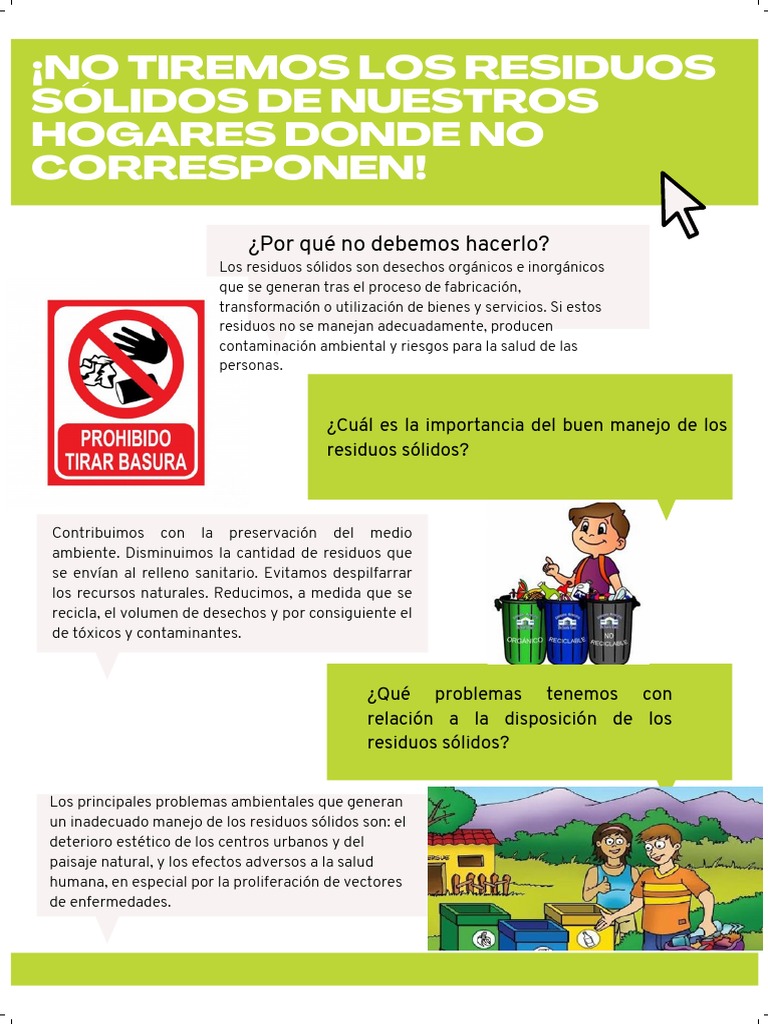 ¡NO TIREMOS LOS RESIDUOS SÓLIDOS DE NUESTROS HOGARES DONDE NO CORRESPONEN!

¿Por qué no debemos hacerlo?

Los residuos sólidos son desechos orgánicos e inorgánicos que se generan tras el proceso de fabricación, transformación o utilización de bienes y servicios. Si estos residuos no se manejan adecuadamente, producen contaminación ambiental y riesgos para la salud de las personas.

PROHIBIDO TIRAR BASURA

¿Cuál es la importancia del buen manejo de los residuos sólidos?

Contribuimos con la preservación del medio ambiente. Disminuimos la cantidad de residuos que se envían al relleno sanitario. Evitamos despilfarrar los recursos naturales. Reducimos, a medida que se recicla, el volumen de desechos y por consiguiente el de tóxicos y contaminantes.

ORGÁNICO RECICLABLE NO RECICLABLE

¿Qué problemas tenemos con relación a la disposición de los residuos sólidos?

Los principales problemas ambientales que generan un inadecuado manejo de los residuos sólidos son: el deterioro estético de los centros urbanos y del paisaje natural, y los efectos adversos a la salud humana, en especial por la proliferación de vectores de enfermedades.